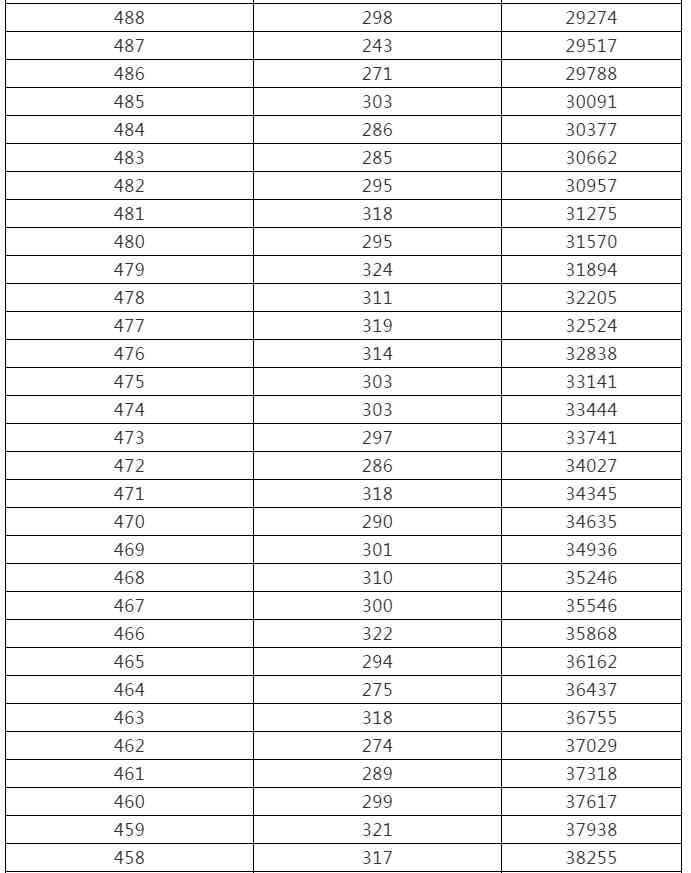 | 488 | 298 | 29274 |
|---|---|---|
| 487 | 243 | 29517 |
| 486 | 271 | 29788 |
| 485 | 303 | 30091 |
| 484 | 286 | 30377 |
| 483 | 285 | 30662 |
| 482 | 295 | 30957 |
| 481 | 318 | 31275 |
| 480 | 295 | 31570 |
| 479 | 324 | 31894 |
| 478 | 311 | 32205 |
| 477 | 319 | 32524 |
| 476 | 314 | 32838 |
| 475 | 303 | 33141 |
| 474 | 303 | 33444 |
| 473 | 297 | 33741 |
| 472 | 286 | 34027 |
| 471 | 318 | 34345 |
| 470 | 290 | 34635 |
| 469 | 301 | 34936 |
| 468 | 310 | 35246 |
| 467 | 300 | 35546 |
| 466 | 322 | 35868 |
| 465 | 294 | 36162 |
| 464 | 275 | 36437 |
| 463 | 318 | 36755 |
| 462 | 274 | 37029 |
| 461 | 289 | 37318 |
| 460 | 299 | 37617 |
| 459 | 321 | 37938 |
| 458 | 317 | 38255 |